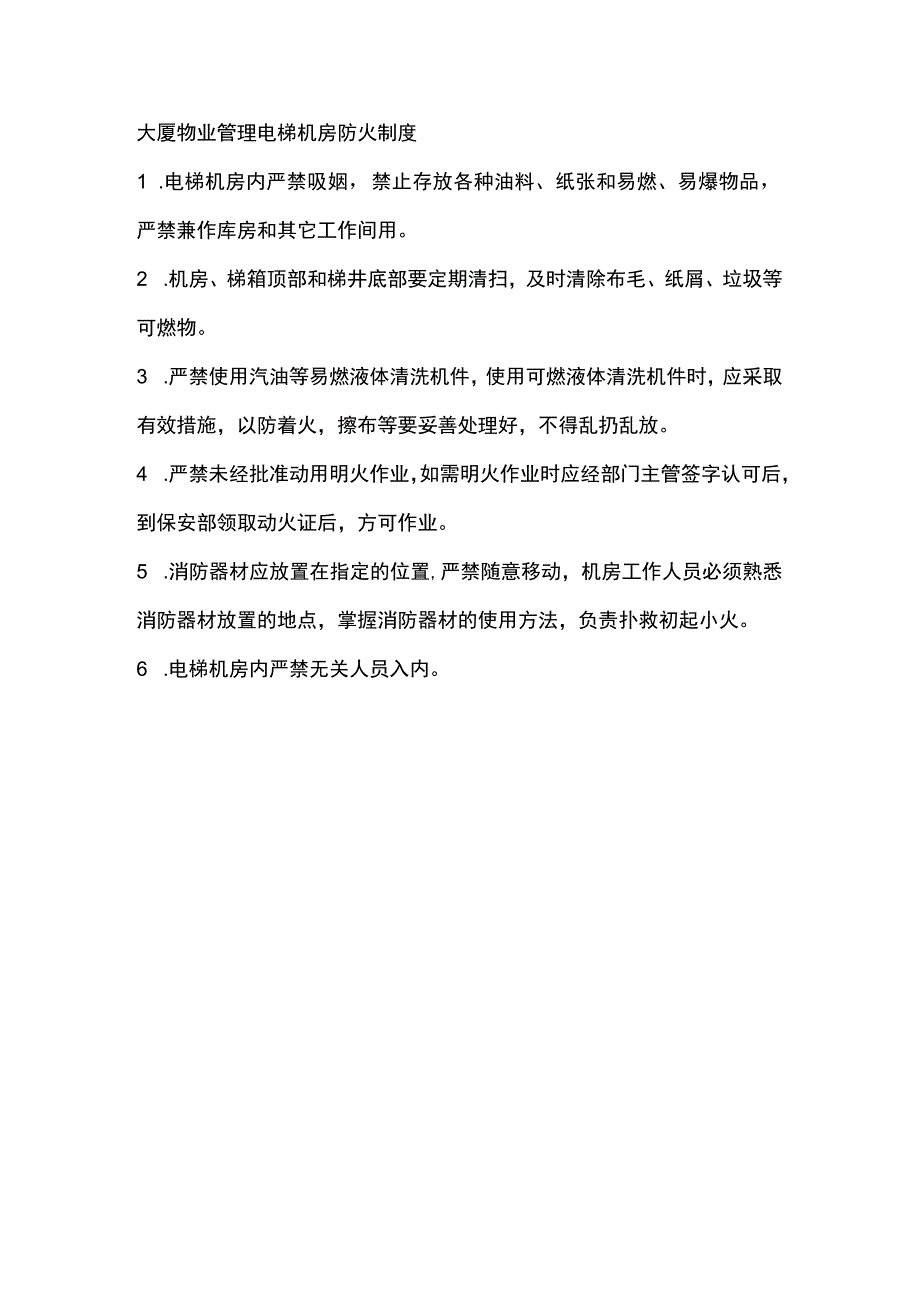 大厦物业管理电梯机房防火制度

1 .电梯机房内严禁吸烟，禁止存放各种油料、纸张和易燃、易爆物品，严禁兼作库房和其它工作间用。

2 .机房、梯箱顶部和梯井底部要定期清扫，及时清除布毛、纸屑、垃圾等可燃物。

3 .严禁使用汽油等易燃液体清洗机件，使用可燃液体清洗机件时，应采取有效措施，以防着火，擦布等要妥善处理好，不得乱扔乱放。

4 .严禁未经批准动用明火作业，如需明火作业时应经部门主管签字认可后，到保安部领取动火证后，方可作业。

5 .消防器材应放置在指定的位置，严禁随意移动，机房工作人员必须熟悉消防器材放置的地点，掌握消防器材的使用方法，负责扑救初起小火。

6 .电梯机房内严禁无关人员入内。